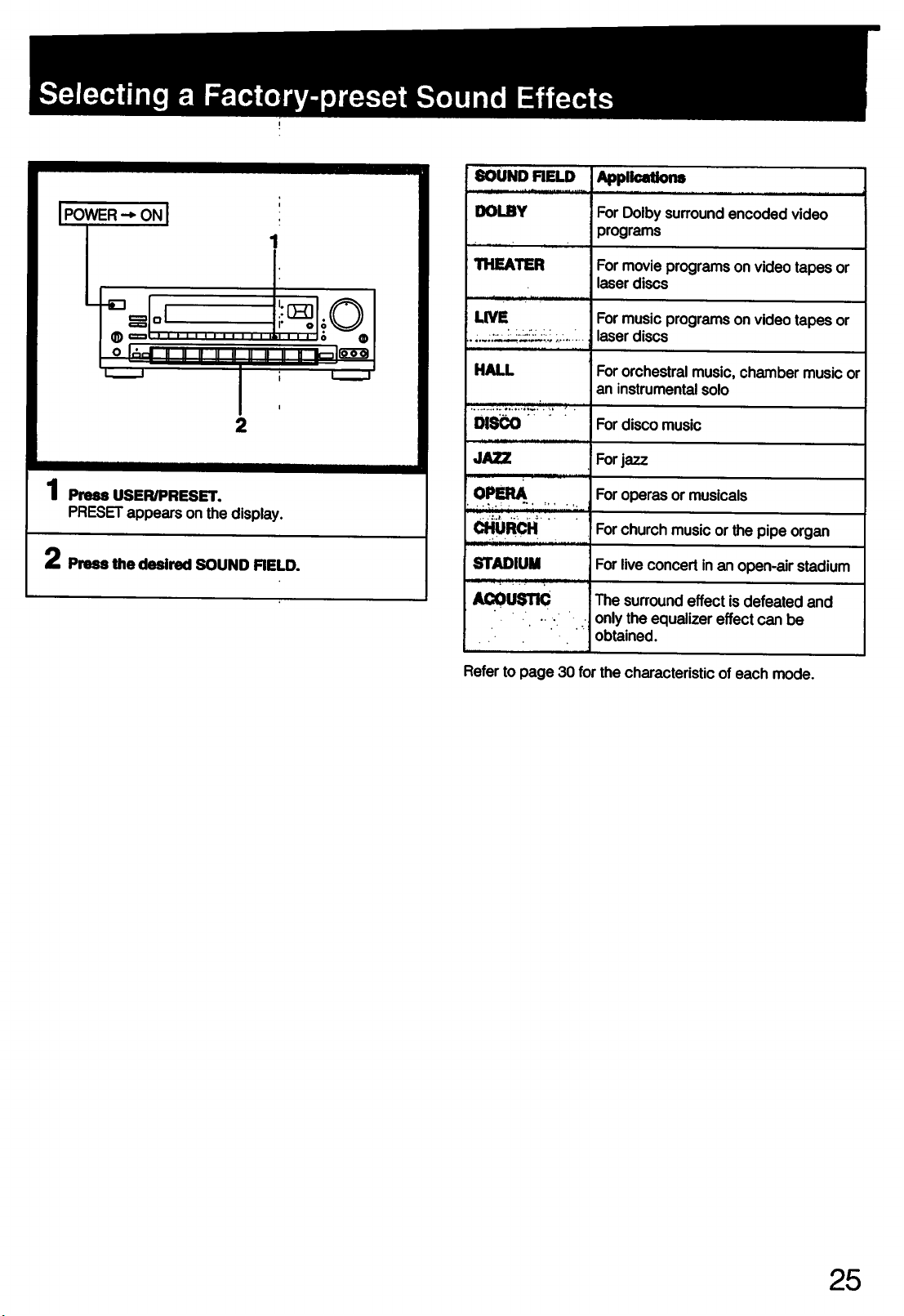 Selecting a Factory-preset Sound Effects

POWER → ON

1

2

1 Press USER/PRESET.
PRESET appears on the display.

2 Press the desired SOUND FIELD.

| SOUND FIELD | Applications |
|---|---|
| DOLBY | For Dolby surround encoded video programs |
| THEATER | For movie programs on video tapes or laser discs |
| LIVE | For music programs on video tapes or laser discs |
| HALL | For orchestral music, chamber music or an instrumental solo |
| DISCO | For disco music |
| JAZZ | For jazz |
| OPERA | For operas or musicals |
| CHURCH | For church music or the pipe organ |
| STADIUM | For live concert in an open-air stadium |
| ACOUSTIC | The surround effect is defeated and only the equalizer effect can be obtained. |

Refer to page 30 for the characteristic of each mode.

25